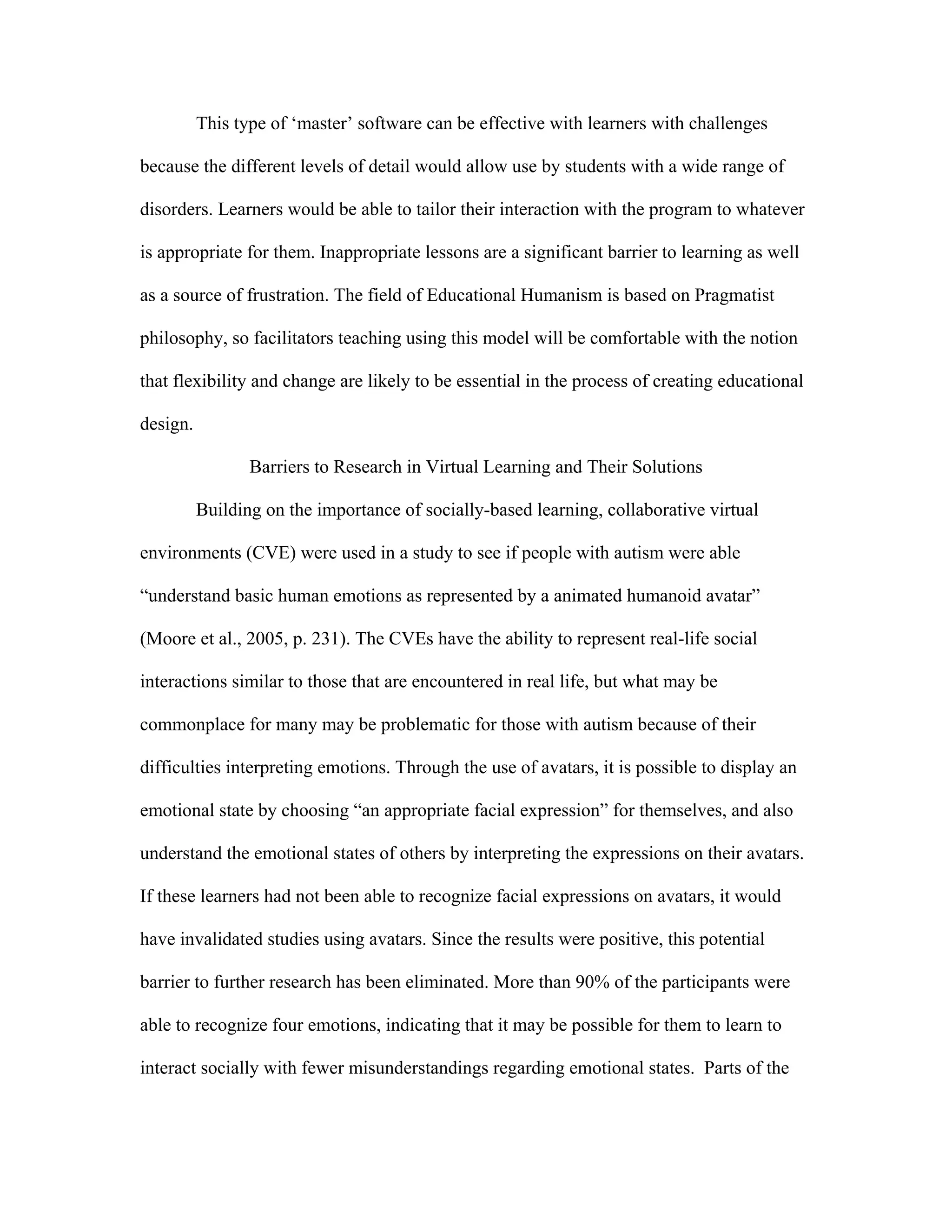 This type of ‘master’ software can be effective with learners with challenges because the different levels of detail would allow use by students with a wide range of disorders. Learners would be able to tailor their interaction with the program to whatever is appropriate for them. Inappropriate lessons are a significant barrier to learning as well as a source of frustration. The field of Educational Humanism is based on Pragmatist philosophy, so facilitators teaching using this model will be comfortable with the notion that flexibility and change are likely to be essential in the process of creating educational design.

Barriers to Research in Virtual Learning and Their Solutions

Building on the importance of socially-based learning, collaborative virtual environments (CVE) were used in a study to see if people with autism were able “understand basic human emotions as represented by a animated humanoid avatar” (Moore et al., 2005, p. 231). The CVEs have the ability to represent real-life social interactions similar to those that are encountered in real life, but what may be commonplace for many may be problematic for those with autism because of their difficulties interpreting emotions. Through the use of avatars, it is possible to display an emotional state by choosing “an appropriate facial expression” for themselves, and also understand the emotional states of others by interpreting the expressions on their avatars. If these learners had not been able to recognize facial expressions on avatars, it would have invalidated studies using avatars. Since the results were positive, this potential barrier to further research has been eliminated. More than 90% of the participants were able to recognize four emotions, indicating that it may be possible for them to learn to interact socially with fewer misunderstandings regarding emotional states. Parts of the